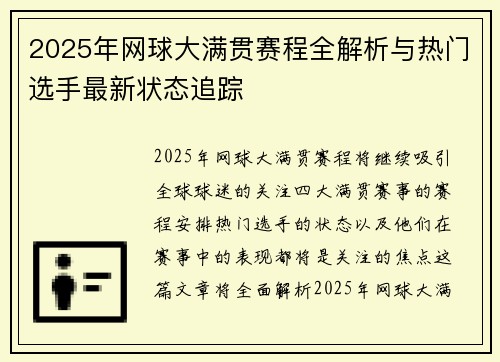 2025年网球大满贯赛程全解析与热门选手最新状态追踪

2025年网球大满贯赛程将继续吸引全球球迷的关注四大满贯赛事的赛程安排热门选手的状态以及他们在赛事中的表现都将是关注的焦点这篇文章将全面解析2025年网球大满